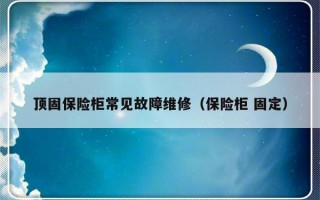 顶固保险柜常见故障维修（保险柜 固定）